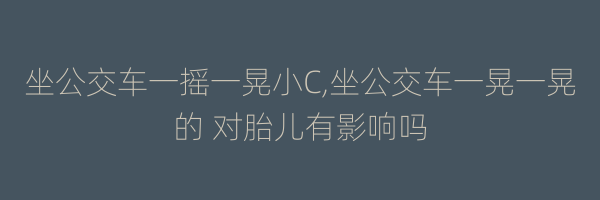 坐公交车一摇一晃小C,坐公交车一晃一晃的 对胎儿有影响吗